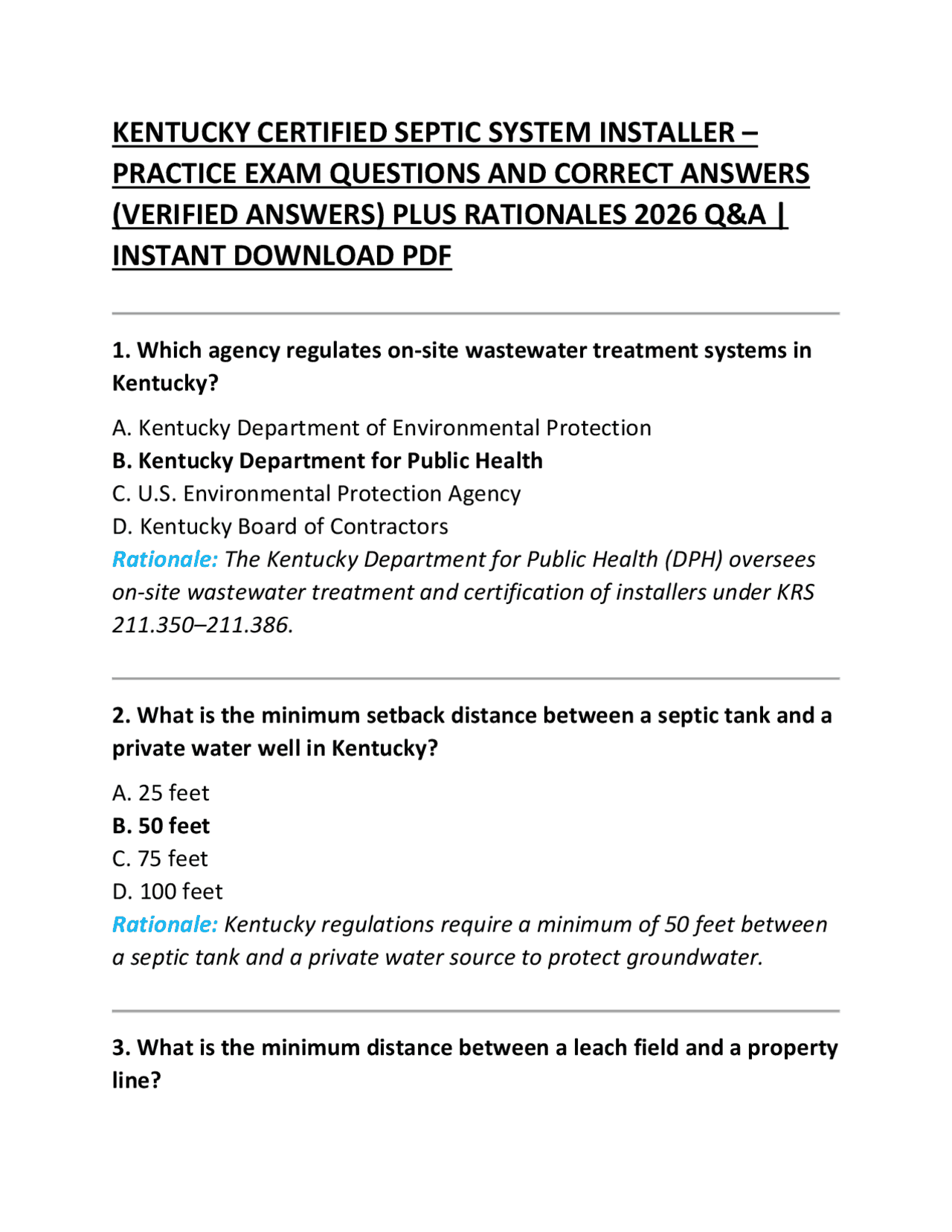 KENTUCKY CERTIFIED SEPTIC SYSTEM INSTALLER – PRACTICE EXAM QUESTIONS AND CORRECT ANSWERS (VERIFIED ANSWERS) PLUS RATIONALES 2026 Q&A | INSTANT DOWNLOAD PDF

1. Which agency regulates on-site wastewater treatment systems in Kentucky?

A. Kentucky Department of Environmental Protection
B. Kentucky Department for Public Health
C. U.S. Environmental Protection Agency
D. Kentucky Board of Contractors
Rationale: The Kentucky Department for Public Health (DPH) oversees on-site wastewater treatment and certification of installers under KRS 211.350–211.386.

2. What is the minimum setback distance between a septic tank and a private water well in Kentucky?

A. 25 feet
B. 50 feet
C. 75 feet
D. 100 feet
Rationale: Kentucky regulations require a minimum of 50 feet between a septic tank and a private water source to protect groundwater.

3. What is the minimum distance between a leach field and a property line?